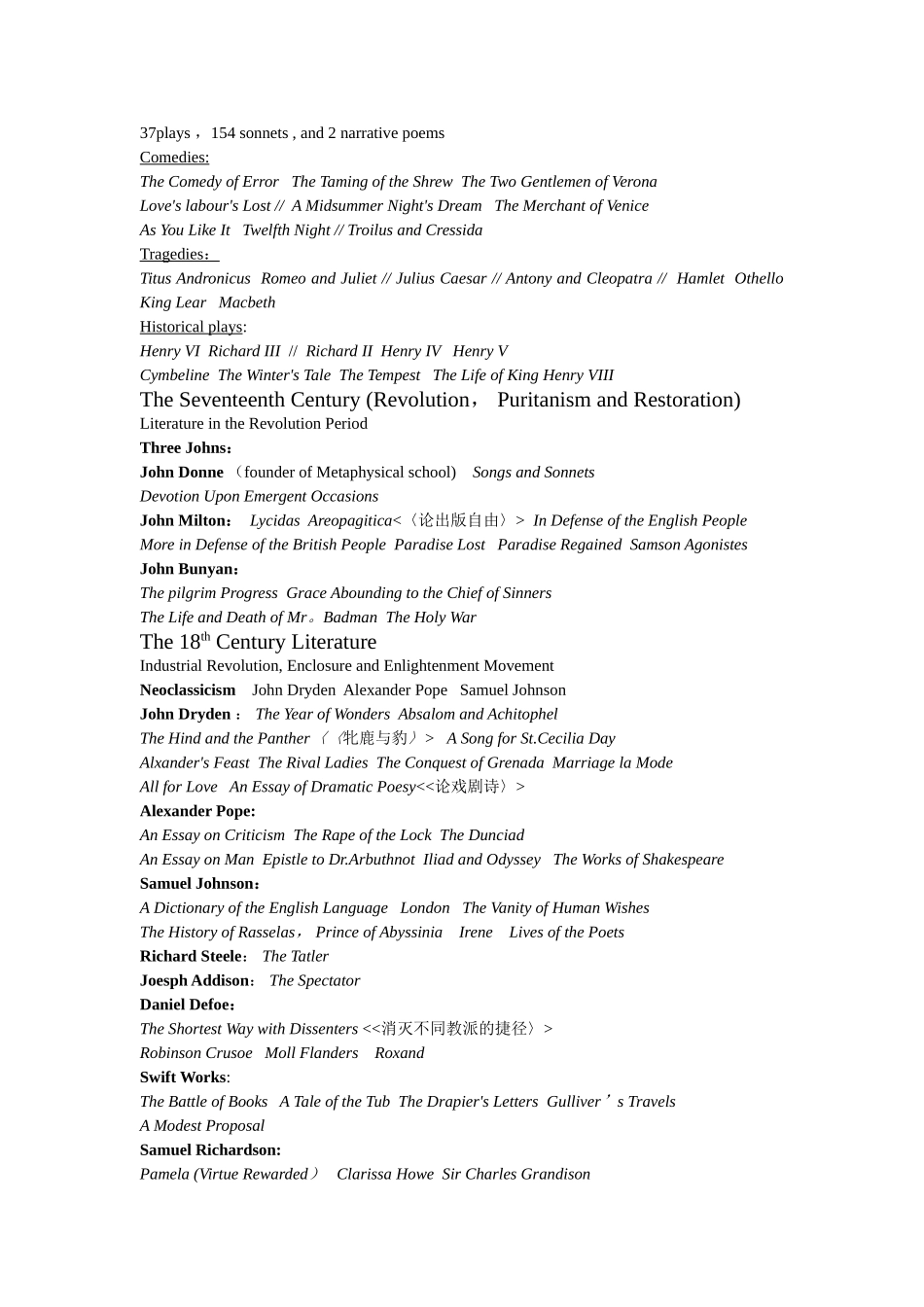 37plays，154 sonnets , and 2 narrative poems
Comedies:
The Comedy of Error  The Taming of the Shrew  The Two Gentlemen of Verona
Love's labour's Lost //  A Midsummer Night's Dream  The Merchant of Venice
As You Like It  Twelfth Night // Troilus and Cressida
Tragedies：
Titus Andronicus  Romeo and Juliet // Julius Caesar // Antony and Cleopatra //  Hamlet  Othello
King Lear  Macbeth
Historical plays:
Henry VI  Richard III  //  Richard II  Henry IV  Henry V
Cymbeline  The Winter's Tale  The Tempest  The Life of King Henry VIII
The Seventeenth Century (Revolution， Puritanism and Restoration)
Literature in the Revolution Period
Three Johns：
John Donne （founder of Metaphysical school)  Songs and Sonnets
Devotion Upon Emergent Occasions
John Milton：  Lycidas  Areopagitica<〈论出版自由〉>  In Defense of the English People
More in Defense of the British People  Paradise Lost  Paradise Regained  Samson Agonistes
John Bunyan：
The pilgrim Progress  Grace Abounding to the Chief of Sinners
The Life and Death of Mr。Badman  The Holy War
The 18$^{th}$ Century Literature
Industrial Revolution, Enclosure and Enlightenment Movement
Neoclassicism  John Dryden  Alexander Pope  Samuel Johnson
John Dryden：  The Year of Wonders  Absalom and Achitophel
The Hind and the Panther 〈〈牝鹿与豹〉>  A Song for St.Cecilia Day
Alxander's Feast  The Rival Ladies  The Conquest of Grenada  Marriage la Mode
All for Love  An Essay of Dramatic Poesy<<论戏剧诗〉>
Alexander Pope:
An Essay on Criticism  The Rape of the Lock  The Dunciad
An Essay on Man  Epistle to Dr.Arbuthnot  Iliad and Odyssey  The Works of Shakespeare
Samuel Johnson：
A Dictionary of the English Language  London  The Vanity of Human Wishes
The History of Rasselas，  Prince of Abyssinia  Irene  Lives of the Poets
Richard Steele：  The Tatler
Joesph Addison：  The Spectator
Daniel Defoe：
The Shortest Way with Dissenters <<消灭不同教派的捷径〉>
Robinson Crusoe  Moll Flanders  Roxand
Swift Works:
The Battle of Books  A Tale of the Tub  The Drapier's Letters  Gulliver’s Travels
A Modest Proposal
Samuel Richardson:
Pamela (Virtue Rewarded）  Clarissa Howe  Sir Charles Grandison